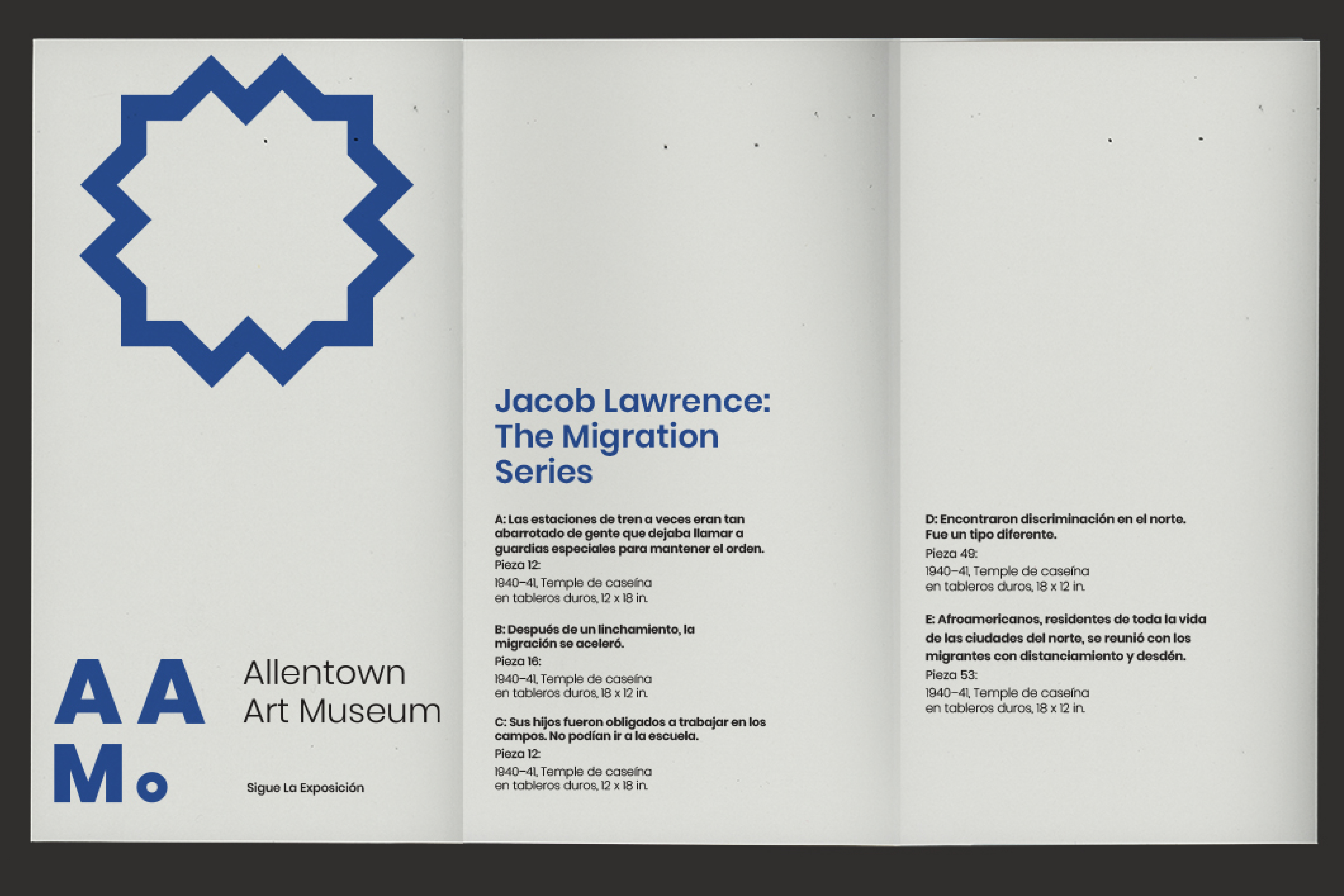 AA
M.

Allentown
Art Museum

Sigue La Exposición

Jacob Lawrence:
The Migration
Series

A: Las estaciones de tren a veces eran tan abarrotado de gente que dejaba llamar a guardias especiales para mantener el orden.
Pieza 12:
1940–41, Temple de caseína en tableros duros, 12 x 18 in.

B: Después de un linchamiento, la migración se aceleró.
Pieza 16:
1940–41, Temple de caseína en tableros duros, 18 x 12 in.

C: Sus hijos fueron obligados a trabajar en los campos. No podían ir a la escuela.
Pieza 12:
1940–41, Temple de caseína en tableros duros, 12 x 18 in.

D: Encontraron discriminación en el norte. Fue un tipo diferente.
Pieza 49:
1940–41, Temple de caseína en tableros duros, 18 x 12 in.

E: Afroamericanos, residentes de toda la vida de las ciudades del norte, se reunió con los migrantes con distanciamiento y desdén.
Pieza 53:
1940–41, Temple de caseína en tableros duros, 18 x 12 in.